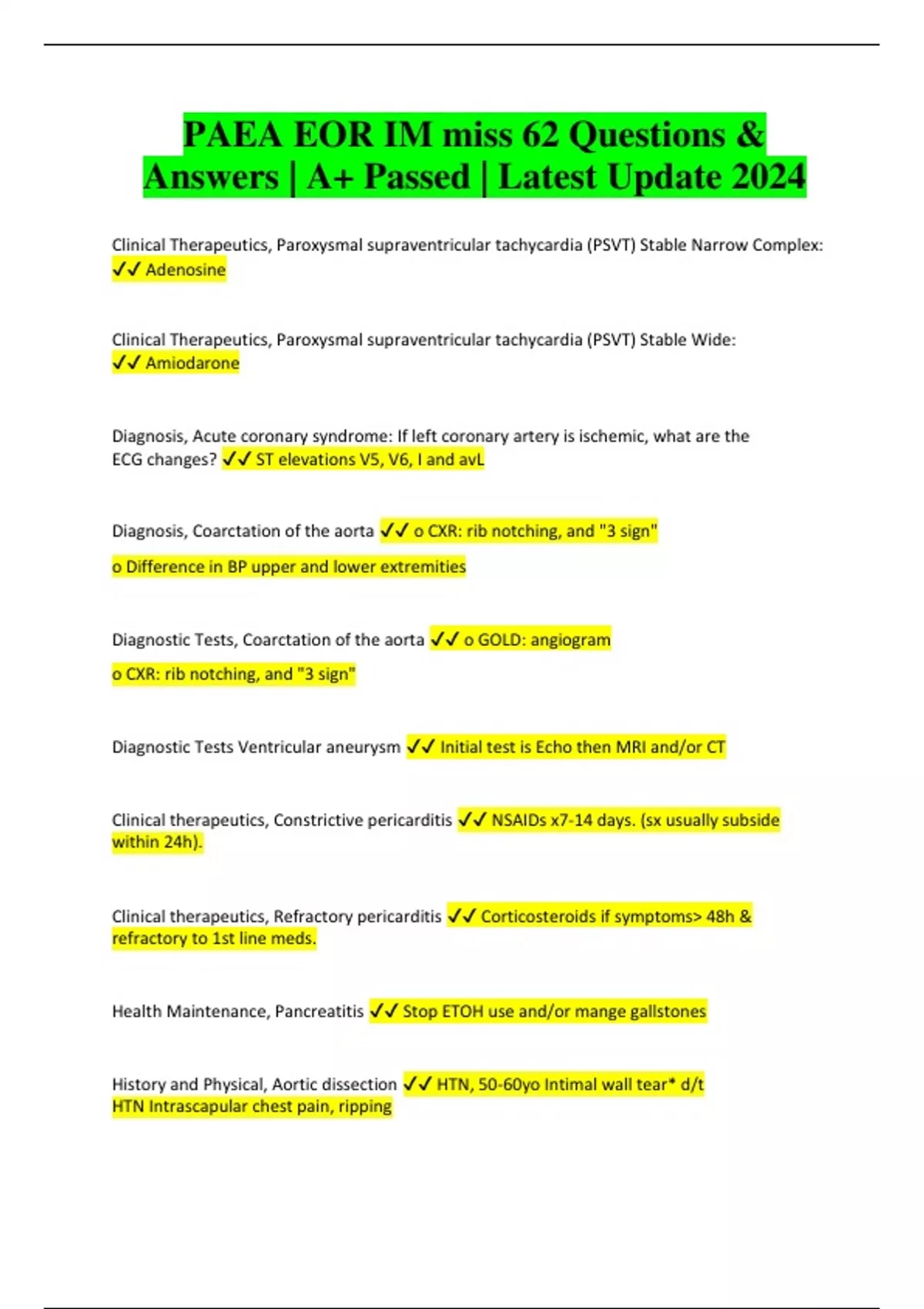 PAEA EOR IM miss 62 Questions & Answers | A+ Passed | Latest Update 2024

Clinical Therapeutics, Paroxysmal supraventricular tachycardia (PSVT) Stable Narrow Complex: ✓✓ Adenosine

Clinical Therapeutics, Paroxysmal supraventricular tachycardia (PSVT) Stable Wide: ✓✓ Amiodarone

Diagnosis, Acute coronary syndrome: If left coronary artery is ischemic, what are the ECG changes? ✓✓ ST elevations V5, V6, I and avL

Diagnosis, Coarctation of the aorta ✓✓ o CXR: rib notching, and "3 sign"

o Difference in BP upper and lower extremities

Diagnostic Tests, Coarctation of the aorta ✓✓ o GOLD: angiogram

o CXR: rib notching, and "3 sign"

Diagnostic Tests Ventricular aneurysm ✓✓ Initial test is Echo then MRI and/or CT

Clinical therapeutics, Constrictive pericarditis ✓✓ NSAIDs x7-14 days. (sx usually subside within 24h).

Clinical therapeutics, Refractory pericarditis ✓✓ Corticosteroids if symptoms> 48h & refractory to 1st line meds.

Health Maintenance, Pancreatitis ✓✓ Stop ETOH use and/or mange gallstones

History and Physical, Aortic dissection ✓✓ HTN, 50-60yo Intimal wall tear* d/t HTN Intrascapular chest pain, ripping